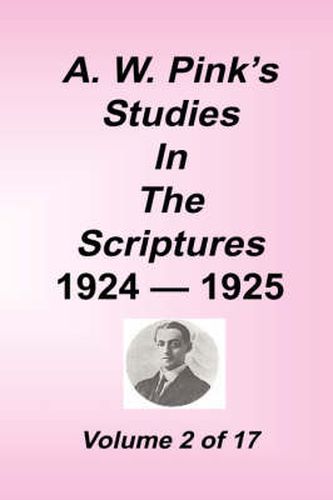 A. W. Pink's
Studies
In
The
Scriptures
1924 — 1925

Volume 2 of 17